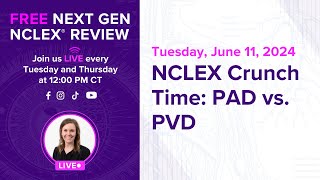 FREE NEXT GEN NCLEX® REVIEW

Join us LIVE every Tuesday and Thursday at 12:00 PM CT

LIVE

Tuesday, June 11, 2024

NCLEX Crunch Time: PAD vs. PVD